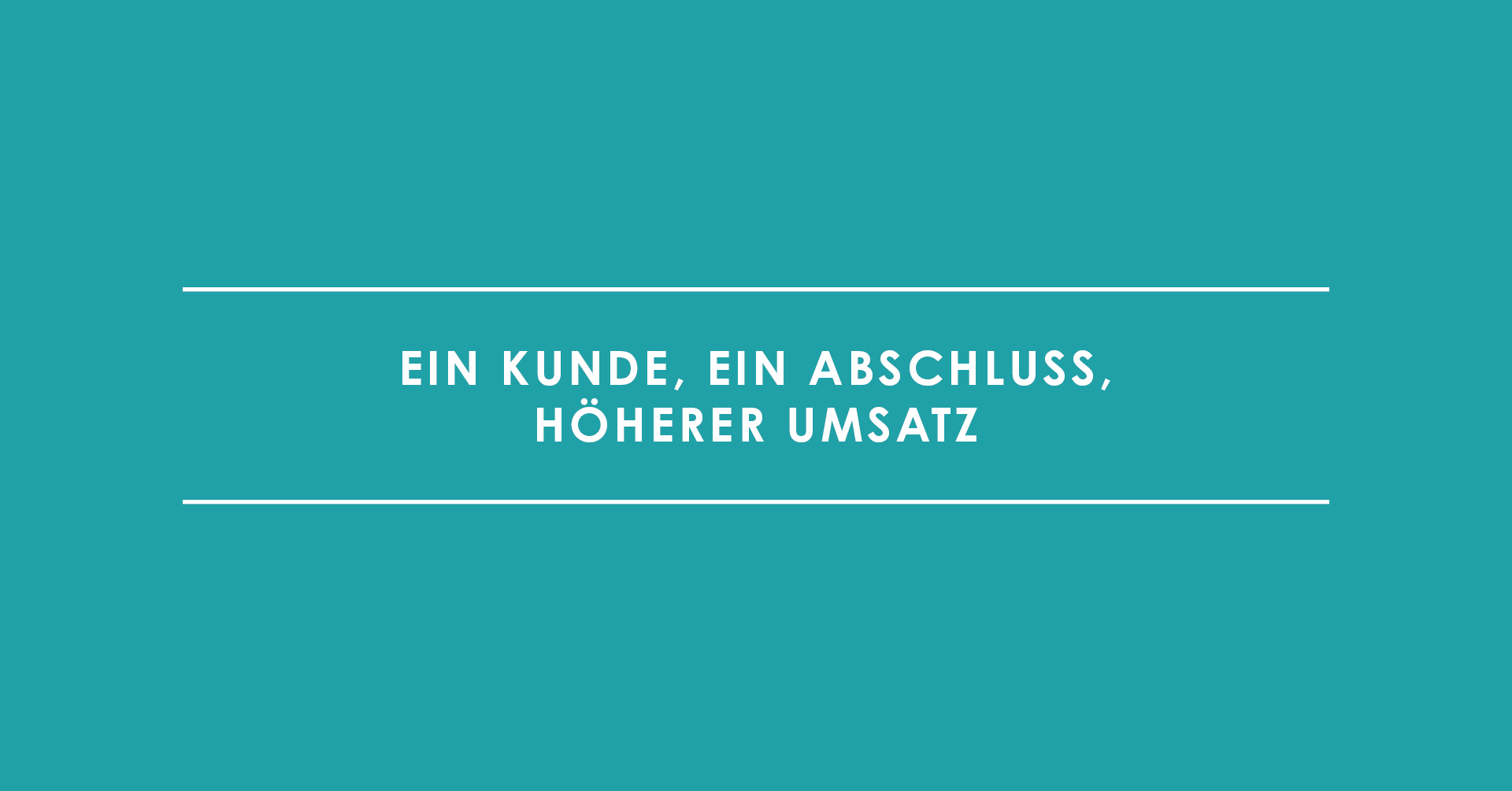 EIN KUNDE, EIN ABSCHLUSS, HÖHERER UMSATZ